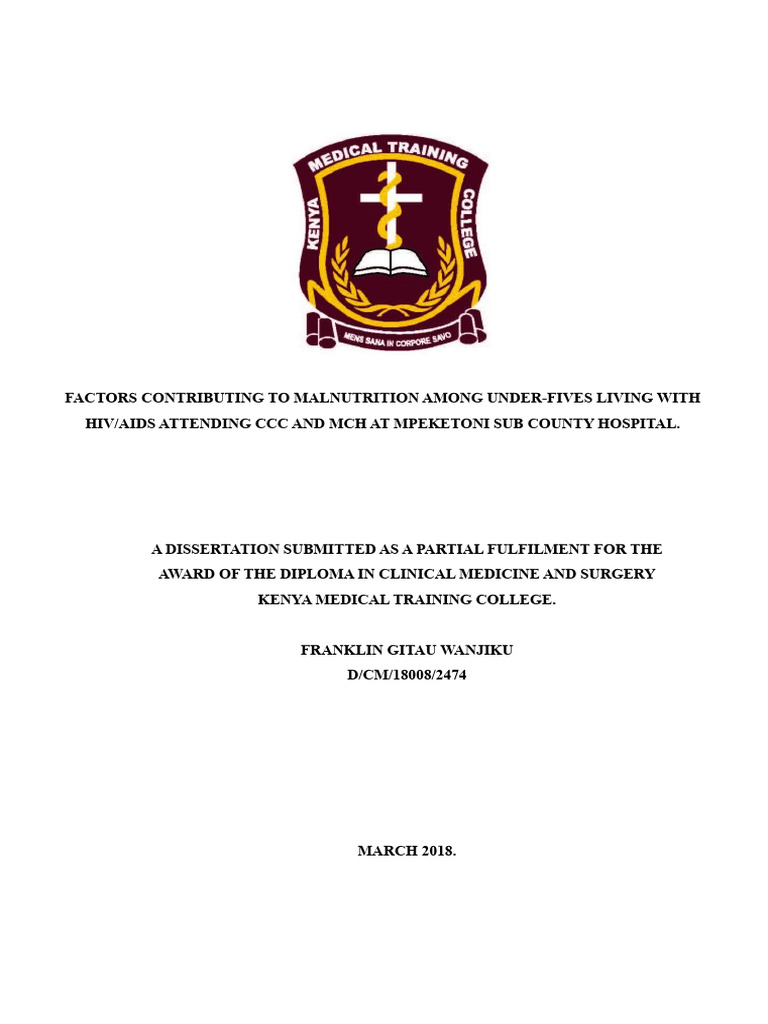 KENYA MEDICAL TRAINING COLLEGE

MENS SANA IN CORPORE SANO

FACTORS CONTRIBUTING TO MALNUTRITION AMONG UNDER-FIVES LIVING WITH HIV/AIDS ATTENDING CCC AND MCH AT MPEKETONI SUB COUNTY HOSPITAL.

A DISSERTATION SUBMITTED AS A PARTIAL FULFILMENT FOR THE AWARD OF THE DIPLOMA IN CLINICAL MEDICINE AND SURGERY KENYA MEDICAL TRAINING COLLEGE.

FRANKLIN GITAU WANJIKU
D/CM/18008/2474

MARCH 2018.